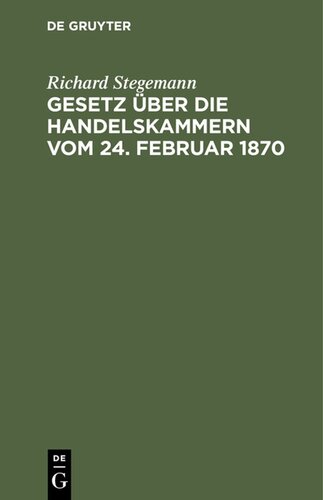 DE GRUYTER

Richard Stegemann

GESETZ ÜBER DIE HANDELSKAMMERN VOM 24. FEBRUAR 1870

DE
G